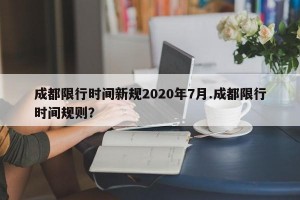 成都限行时间新规2020年7月.成都限行时间规则?